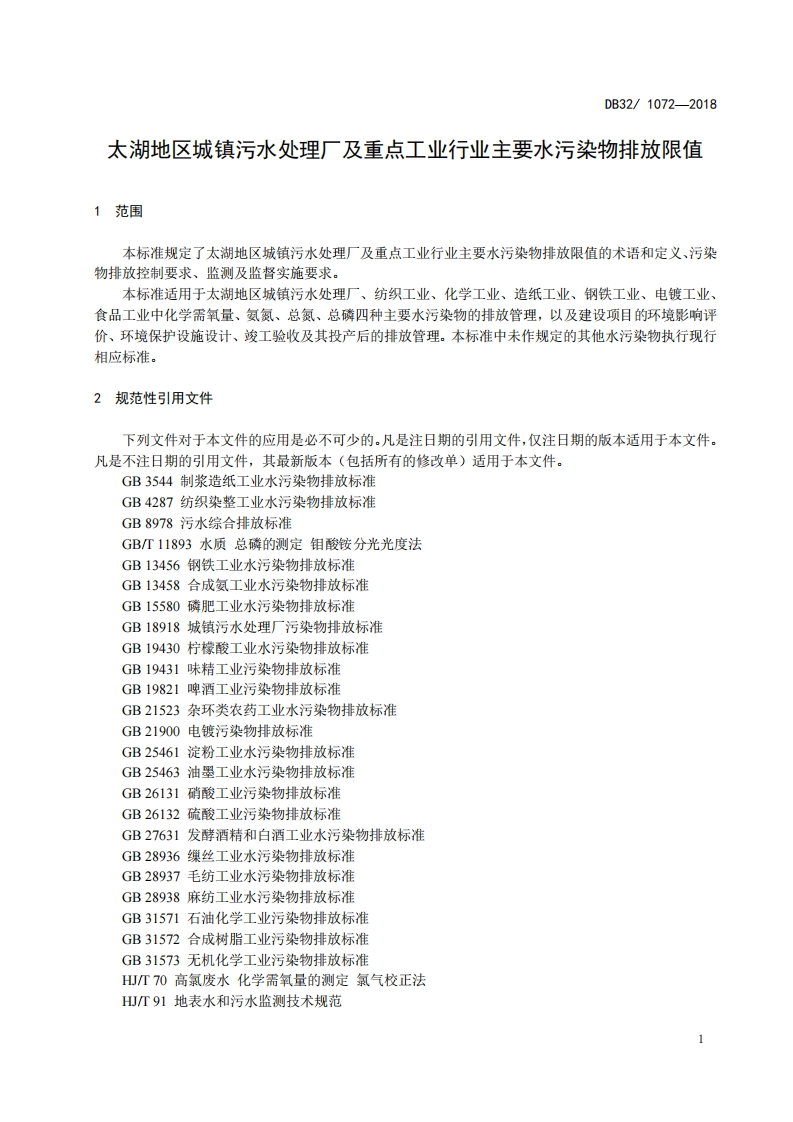 DB32/ 1072—2018

太湖地区城镇污水处理厂及重点工业行业主要水污染物排放限值

1 范围

本标准规定了太湖地区城镇污水处理厂及重点工业行业主要水污染物排放限值的术语和定义、污染物排放控制要求、监测及监督实施要求。

本标准适用于太湖地区城镇污水处理厂、纺织工业、化学工业、造纸工业、钢铁工业、电镀工业、食品工业中化学需氧量、氨氮、总氮、总磷四种主要水污染物的排放管理，以及建设项目的环境影响评价、环境保护设施设计、竣工验收及其投产后的排放管理。本标准中未作规定的其他水污染物执行现行相应标准。

2 规范性引用文件

下列文件对于本文件的应用是必不可少的。凡是注日期的引用文件，仅注日期的版本适用于本文件。凡是不注日期的引用文件，其最新版本（包括所有的修改单）适用于本文件。

GB 3544 制浆造纸工业水污染物排放标准
GB 4287 纺织染整工业水污染物排放标准
GB 8978 污水综合排放标准
GB/T 11893 水质 总磷的测定 钼酸铵分光光度法
GB 13456 钢铁工业水污染物排放标准
GB 13458 合成氨工业水污染物排放标准
GB 15580 磷肥工业水污染物排放标准
GB 18918 城镇污水处理厂污染物排放标准
GB 19430 柠檬酸工业水污染物排放标准
GB 19431 味精工业污染物排放标准
GB 19821 啤酒工业污染物排放标准
GB 21523 杂环类农药工业水污染物排放标准
GB 21900 电镀污染物排放标准
GB 25461 淀粉工业水污染物排放标准
GB 25463 油墨工业水污染物排放标准
GB 26131 硝酸工业污染物排放标准
GB 26132 硫酸工业污染物排放标准
GB 27631 发酵酒精和白酒工业水污染物排放标准
GB 28936 缫丝工业水污染物排放标准
GB 28937 毛纺工业水污染物排放标准
GB 28938 麻纺工业水污染物排放标准
GB 31571 石油化学工业污染物排放标准
GB 31572 合成树脂工业污染物排放标准
GB 31573 无机化学工业污染物排放标准
HJ/T 70 高氯废水 化学需氧量的测定 氯气校正法
HJ/T 91 地表水和污水监测技术规范

1